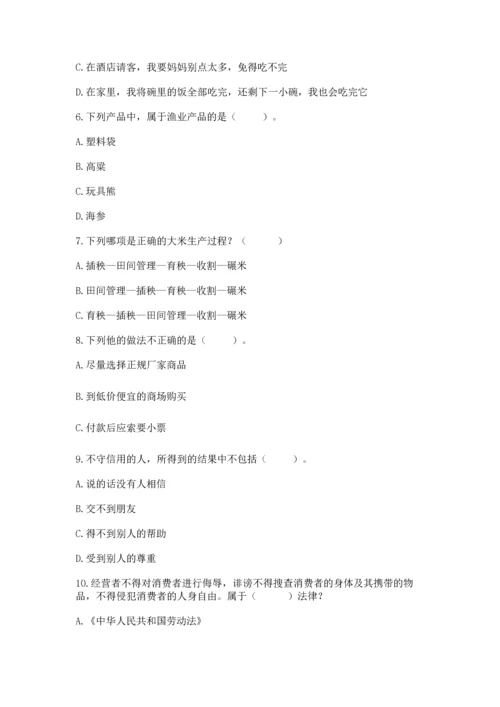 C. 在酒店请客，我要妈妈别点太多，免得吃不完

D. 在家里，我将碗里的饭全部吃完，还剩下一小碗，我也会吃完它

6. 下列产品中，属于渔业产品的是（　　）。

A. 塑料袋

B. 高粱

C. 玩具熊

D. 海参

7. 下列哪项是正确的大米生产过程？（　　）

A. 插秧—田间管理—育秧—收割—碾米

B. 田间管理—插秧—育秧—收割—碾米

C. 育秧—插秧—田间管理—收割—碾米

8. 下列他的做法不正确的是（　　）。

A. 尽量选择正规厂家商品

B. 到低价便宜的商场购买

C. 付款后应索要小票

9. 不守信用的人，所得到的结果中不包括（　　）。

A. 说的话没有人相信

B. 交不到朋友

C. 得不到别人的帮助

D. 受到别人的尊重

10. 经营者不得对消费者进行侮辱，诽谤不得搜查消费者的身体及其携带的物品，不得侵犯消费者的人身自由。属于（　　）法律？

A. 《中华人民共和国劳动法》